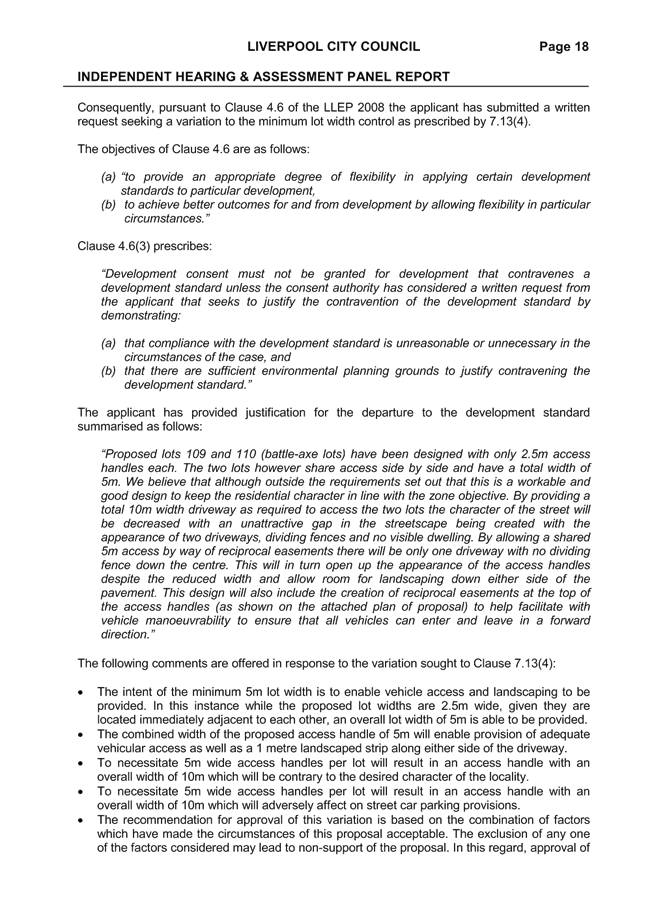 LIVERPOOL CITY COUNCIL Page 18

INDEPENDENT HEARING & ASSESSMENT PANEL REPORT

Consequently, pursuant to Clause 4.6 of the LLEP 2008 the applicant has submitted a written request seeking a variation to the minimum lot width control as prescribed by 7.13(4).

The objectives of Clause 4.6 are as follows:

(a) "to provide an appropriate degree of flexibility in applying certain development standards to particular development,
(b) to achieve better outcomes for and from development by allowing flexibility in particular circumstances."

Clause 4.6(3) prescribes:

"Development consent must not be granted for development that contravenes a development standard unless the consent authority has considered a written request from the applicant that seeks to justify the contravention of the development standard by demonstrating:

(a) that compliance with the development standard is unreasonable or unnecessary in the circumstances of the case, and
(b) that there are sufficient environmental planning grounds to justify contravening the development standard."

The applicant has provided justification for the departure to the development standard summarised as follows:

"Proposed lots 109 and 110 (battle-axe lots) have been designed with only 2.5m access handles each. The two lots however share access side by side and have a total width of 5m. We believe that although outside the requirements set out that this is a workable and good design to keep the residential character in line with the zone objective. By providing a total 10m width driveway as required to access the two lots the character of the street will be decreased with an unattractive gap in the streetscape being created with the appearance of two driveways, dividing fences and no visible dwelling. By allowing a shared 5m access by way of reciprocal easements there will be only one driveway with no dividing fence down the centre. This will in turn open up the appearance of the access handles despite the reduced width and allow room for landscaping down either side of the pavement. This design will also include the creation of reciprocal easements at the top of the access handles (as shown on the attached plan of proposal) to help facilitate with vehicle manoeuvrability to ensure that all vehicles can enter and leave in a forward direction."

The following comments are offered in response to the variation sought to Clause 7.13(4):

• The intent of the minimum 5m lot width is to enable vehicle access and landscaping to be provided. In this instance while the proposed lot widths are 2.5m wide, given they are located immediately adjacent to each other, an overall lot width of 5m is able to be provided.
• The combined width of the proposed access handle of 5m will enable provision of adequate vehicular access as well as a 1 metre landscaped strip along either side of the driveway.
• To necessitate 5m wide access handles per lot will result in an access handle with an overall width of 10m which will be contrary to the desired character of the locality.
• To necessitate 5m wide access handles per lot will result in an access handle with an overall width of 10m which will adversely affect on street car parking provisions.
• The recommendation for approval of this variation is based on the combination of factors which have made the circumstances of this proposal acceptable. The exclusion of any one of the factors considered may lead to non-support of the proposal. In this regard, approval of